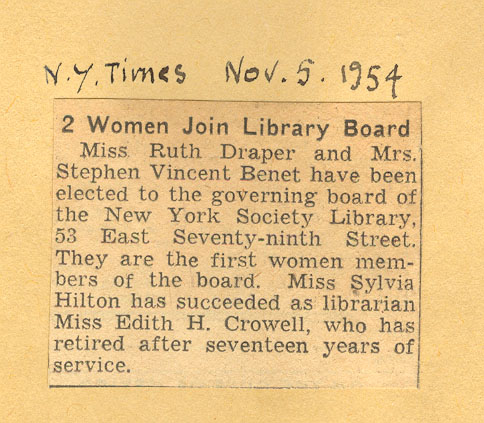 N.Y. Times Nov. 5. 1954

2 Women Join Library Board

Miss Ruth Draper and Mrs. Stephen Vincent Benet have been elected to the governing board of the New York Society Library, 53 East Seventy-ninth Street. They are the first women members of the board. Miss Sylvia Hilton has succeeded as librarian Miss Edith H. Crowell, who has retired after seventeen years of service.